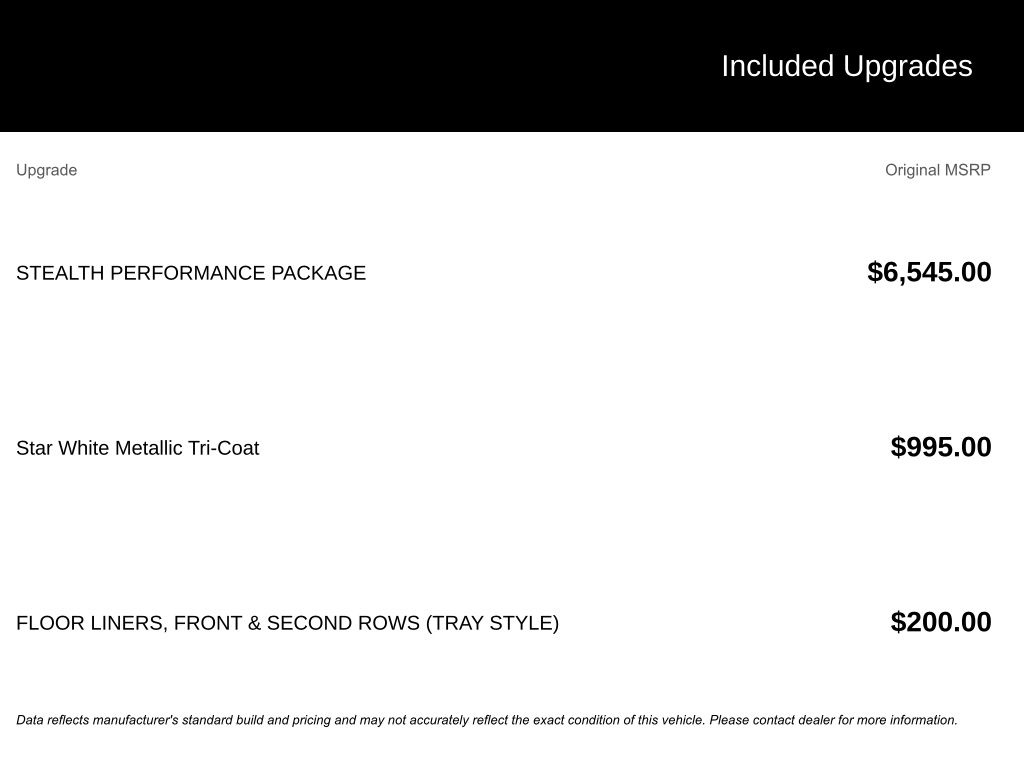 Included Upgrades

| Upgrade | Original MSRP |
|---|---|
| STEALTH PERFORMANCE PACKAGE | $6,545.00 |
| Star White Metallic Tri-Coat | $995.00 |
| FLOOR LINERS, FRONT & SECOND ROWS (TRAY STYLE) | $200.00 |

Data reflects manufacturer's standard build and pricing and may not accurately reflect the exact condition of this vehicle. Please contact dealer for more information.